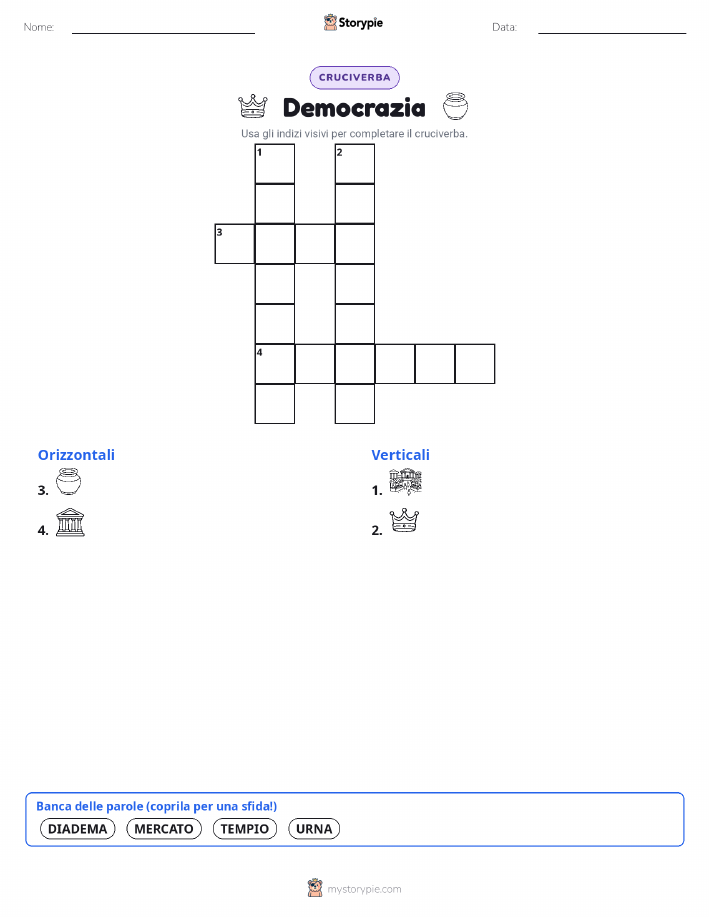 Nome: Storypie Data:

CRUCIVERBA

Democrazia

Usa gli indizi visivi per completare il cruciverba.

1 2
3
4

Orizzontali
3.
4.

Verticali
1.
2.

Banca delle parole (coprila per una sfida!)
DIADEMA MERCATO TEMPIO URNA

mystorypie.com